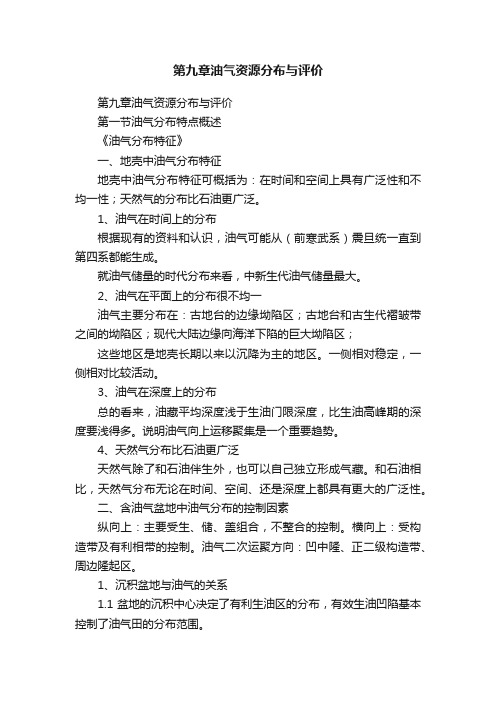 第九章油气资源分布与评价

第九章油气资源分布与评价

第一节油气分布特点概述

《油气分布特征》

一、地壳中油气分布特征

地壳中油气分布特征可概括为：在时间和空间上具有广泛性和不均一性；天然气的分布比石油更广泛。

1、油气在时间上的分布

根据现有的资料和认识，油气可能从（前寒武系）震旦统一直到第四系都能生成。

就油气储量的时代分布来看，中新生代油气储量最大。

2、油气在平面上的分布很不均一

油气主要分布在：古地台的边缘坳陷区；古地台和古生代褶皱带之间的坳陷区；现代大陆边缘向海洋下陷的巨大坳陷区；

这些地区是地壳长期以来以沉降为主的地区。一侧相对稳定，一侧相对比较活动。

3、油气在深度上的分布

总的看来，油藏平均深度浅于生油门限深度，比生油高峰期的深度要浅得多。说明油气向上运移聚集是一个重要趋势。

4、天然气分布比石油更广泛

天然气除了和石油伴生外，也可以自己独立形成气藏。和石油相比，天然气分布无论在时间、空间、还是深度上都具有更大的广泛性。

二、含油气盆地中油气分布的控制因素

纵向上：主要受生、储、盖组合，不整合的控制。横向上：受构造带及有利相带的控制。油气二次运聚方向：凹中隆、正二级构造带、周边隆起区。

1、沉积盆地与油气的关系

1.1 盆地的沉积中心决定了有利生油区的分布，有效生油凹陷基本控制了油气田的分布范围。